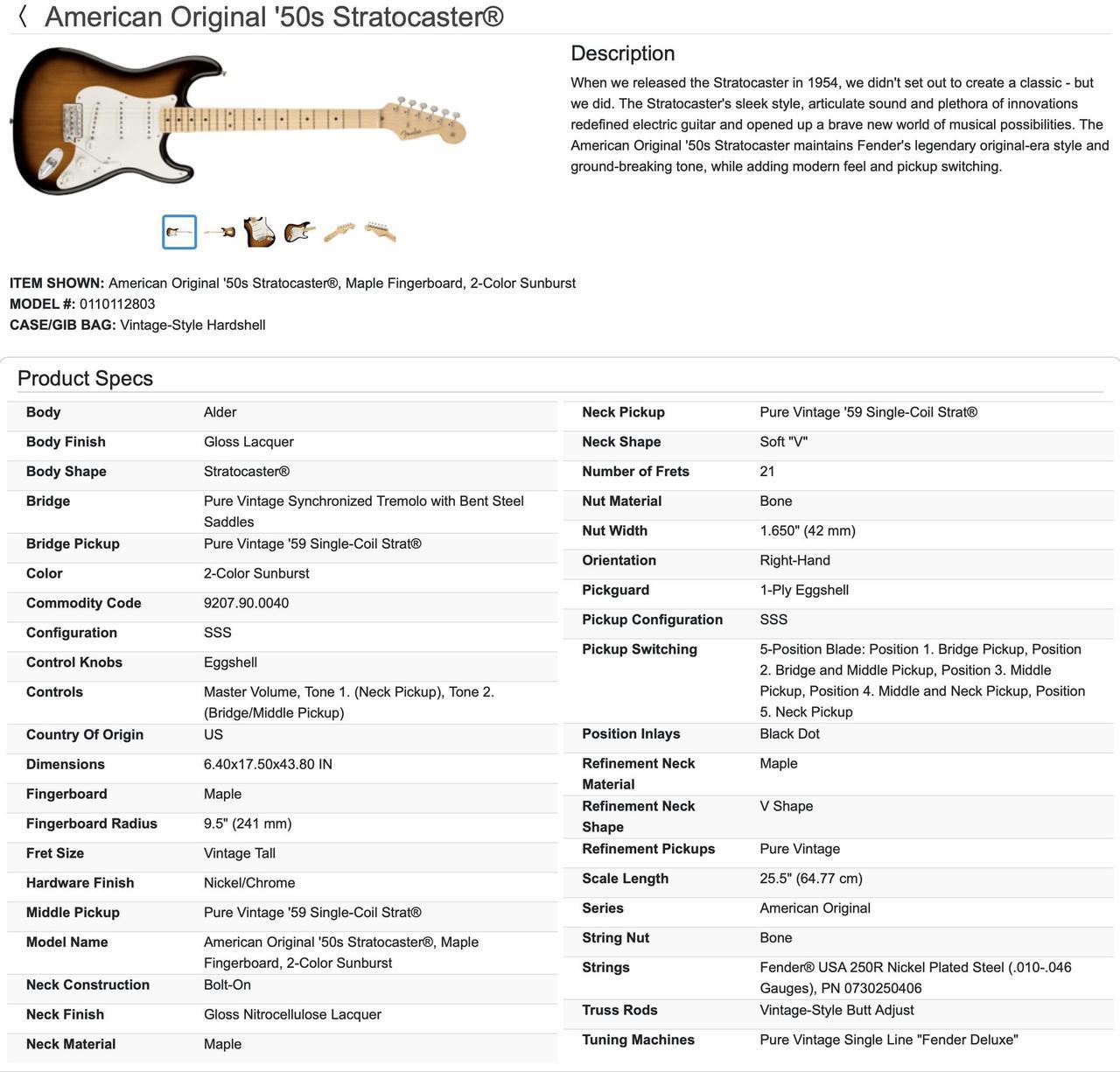 〈 American Original '50s Stratocaster®

Description

When we released the Stratocaster in 1954, we didn't set out to create a classic - but we did. The Stratocaster's sleek style, articulate sound and plethora of innovations redefined electric guitar and opened up a brave new world of musical possibilities. The American Original '50s Stratocaster maintains Fender's legendary original-era style and ground-breaking tone, while adding modern feel and pickup switching.

ITEM SHOWN: American Original '50s Stratocaster®, Maple Fingerboard, 2-Color Sunburst
MODEL #: 0110112803
CASE/GIB BAG: Vintage-Style Hardshell

Product Specs

| Body | Alder |
|---|---|
| Body Finish | Gloss Lacquer |
| Body Shape | Stratocaster® |
| Bridge | Pure Vintage Synchronized Tremolo with Bent Steel Saddles |
| Bridge Pickup | Pure Vintage '59 Single-Coil Strat® |
| Color | 2-Color Sunburst |
| Commodity Code | 9207.90.0040 |
| Configuration | SSS |
| Control Knobs | Eggshell |
| Controls | Master Volume, Tone 1. (Neck Pickup), Tone 2. (Bridge/Middle Pickup) |
| Country Of Origin | US |
| Dimensions | 6.40x17.50x43.80 IN |
| Fingerboard | Maple |
| Fingerboard Radius | 9.5" (241 mm) |
| Fret Size | Vintage Tall |
| Hardware Finish | Nickel/Chrome |
| Middle Pickup | Pure Vintage '59 Single-Coil Strat® |
| Model Name | American Original '50s Stratocaster®, Maple Fingerboard, 2-Color Sunburst |
| Neck Construction | Bolt-On |
| Neck Finish | Gloss Nitrocellulose Lacquer |
| Neck Material | Maple |

| Neck Pickup | Pure Vintage '59 Single-Coil Strat® |
|---|---|
| Neck Shape | Soft "V" |
| Number of Frets | 21 |
| Nut Material | Bone |
| Nut Width | 1.650" (42 mm) |
| Orientation | Right-Hand |
| Pickguard | 1-Ply Eggshell |
| Pickup Configuration | SSS |
| Pickup Switching | 5-Position Blade: Position 1. Bridge Pickup, Position 2. Bridge and Middle Pickup, Position 3. Middle Pickup, Position 4. Middle and Neck Pickup, Position 5. Neck Pickup |
| Position Inlays | Black Dot |
| Refinement Neck Material | Maple |
| Refinement Neck Shape | V Shape |
| Refinement Pickups | Pure Vintage |
| Scale Length | 25.5" (64.77 cm) |
| Series | American Original |
| String Nut | Bone |
| Strings | Fender® USA 250R Nickel Plated Steel (.010-.046 Gauges), PN 0730250406 |
| Truss Rods | Vintage-Style Butt Adjust |
| Tuning Machines | Pure Vintage Single Line "Fender Deluxe" |